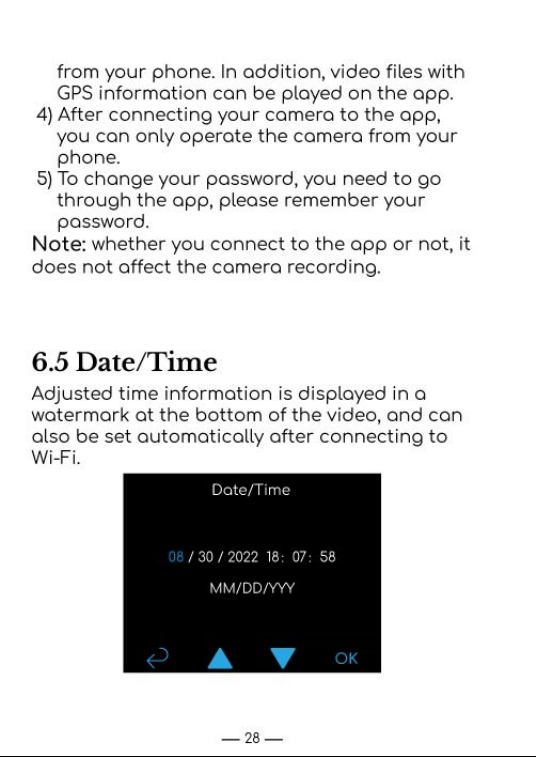 from your phone. In addition, video files with GPS information can be played on the app.

4) After connecting your camera to the app, you can only operate the camera from your phone.

5) To change your password, you need to go through the app, please remember your password.

Note: whether you connect to the app or not, it does not affect the camera recording.

6.5 Date/Time

Adjusted time information is displayed in a watermark at the bottom of the video, and can also be set automatically after connecting to Wi-Fi.

Date/Time

08 / 30 / 2022 18: 07: 58

MM/DD/YYY

OK

— 28 —